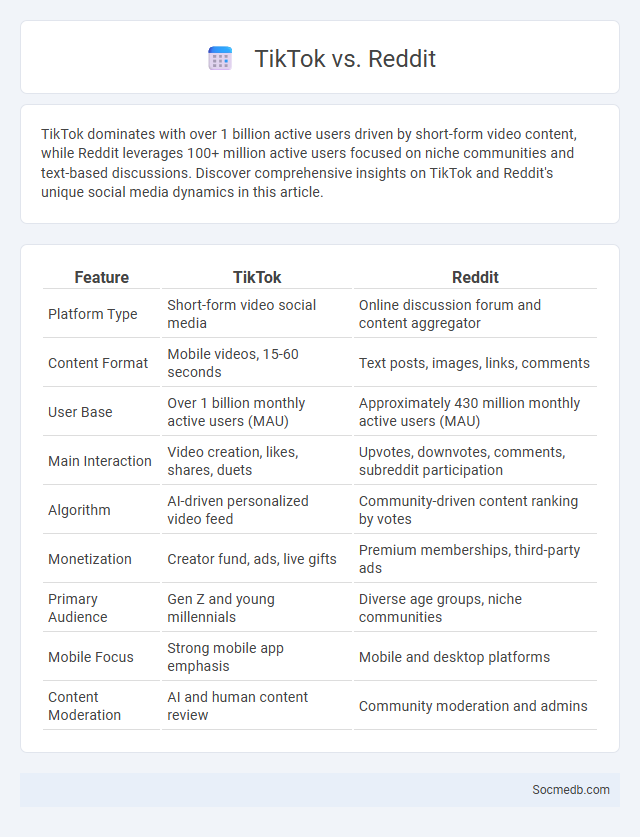 TikTok vs. Reddit

TikTok dominates with over 1 billion active users driven by short-form video content, while Reddit leverages 100+ million active users focused on niche communities and text-based discussions. Discover comprehensive insights on TikTok and Reddit's unique social media dynamics in this article.

| Feature | TikTok | Reddit |
|---|---|---|
| Platform Type | Short-form video social media | Online discussion forum and content aggregator |
| Content Format | Mobile videos, 15-60 seconds | Text posts, images, links, comments |
| User Base | Over 1 billion monthly active users (MAU) | Approximately 430 million monthly active users (MAU) |
| Main Interaction | Video creation, likes, shares, duets | Upvotes, downvotes, comments, subreddit participation |
| Algorithm | AI-driven personalized video feed | Community-driven content ranking by votes |
| Monetization | Creator fund, ads, live gifts | Premium memberships, third-party ads |
| Primary Audience | Gen Z and young millennials | Diverse age groups, niche communities |
| Mobile Focus | Strong mobile app emphasis | Mobile and desktop platforms |
| Content Moderation | AI and human content review | Community moderation and admins |

Socmedb.com